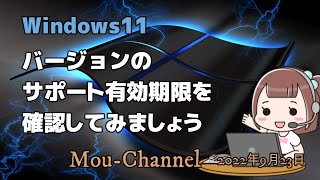 Windows11

バージョンの
サポート有効期限を
確認してみましょう

Mou-Channel

2022年9月23日